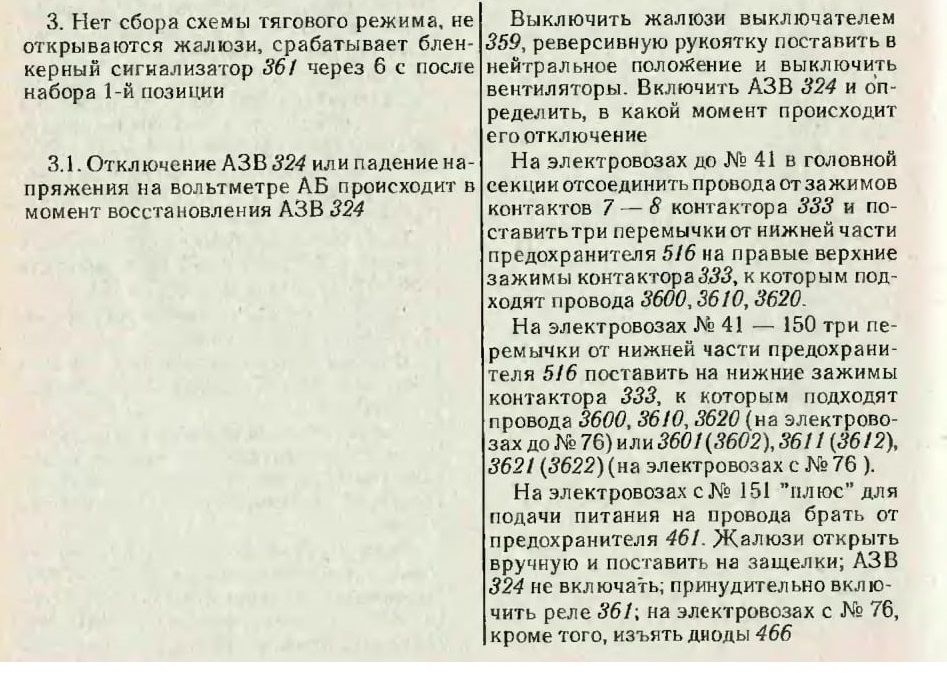 3. Нет сбора схемы тягового режима, не открываются жалюзи, срабатывает бленкерный сигнализатор 361 через 6 с после набора 1-й позиции

3.1. Отключение АЗВ 324 или падение напряжения на вольтметре АБ происходит в момент восстановления АЗВ 324

Выключить жалюзи выключателем 359, реверсивную рукоятку поставить в нейтральное положение и выключить вентиляторы. Включить АЗВ 324 и определить, в какой момент происходит его отключение

На электровозах до № 41 в головной секции отсоединить провода от зажимов контактов 7 — 8 контактора 333 и поставить три перемычки от нижней части предохранителя 516 на правые верхние зажимы контактора 333, к которым подходят провода 3600, 3610, 3620.

На электровозах № 41 — 150 три перемычки от нижней части предохранителя 516 поставить на нижние зажимы контактора 333, к которым подходят провода 3600, 3610, 3620 (на электровозах до № 76) или 3601 (3602), 3611 (3612), 3621 (3622) (на электровозах с № 76 ).

На электровозах с № 151 "плюс" для подачи питания на провода брать от предохранителя 461. Жалюзи открыть вручную и поставить на защелки; АЗВ 324 не включать; принудительно включить реле 361; на электровозах с № 76, кроме того, изъять диоды 466